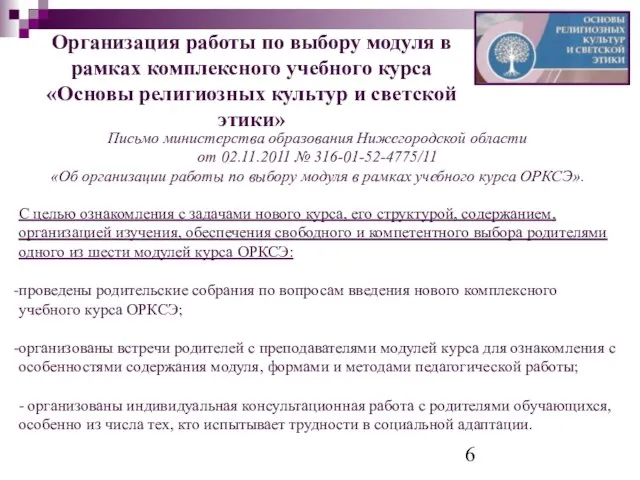 ОСНОВЫ РЕЛИГИОЗНЫХ КУЛЬТУР И СВЕТСКОЙ ЭТИКИ

Организация работы по выбору модуля в рамках комплексного учебного курса «Основы религиозных культур и светской этики»

Письмо министерства образования Нижегородской области от 02.11.2011 № 316-01-52-4775/11 «Об организации работы по выбору модуля в рамках учебного курса ОРКСЭ».

С целью ознакомления с задачами нового курса, его структурой, содержанием, организацией изучения, обеспечения свободного и компетентного выбора родителями одного из шести модулей курса ОРКСЭ:

-проведены родительские собрания по вопросам введения нового комплексного учебного курса ОРКСЭ;

-организованы встречи родителей с преподавателями модулей курса для ознакомления с особенностями содержания модуля, формами и методами педагогической работы;

- организованы индивидуальная консультационная работа с родителями обучающихся, особенно из числа тех, кто испытывает трудности в социальной адаптации.

6